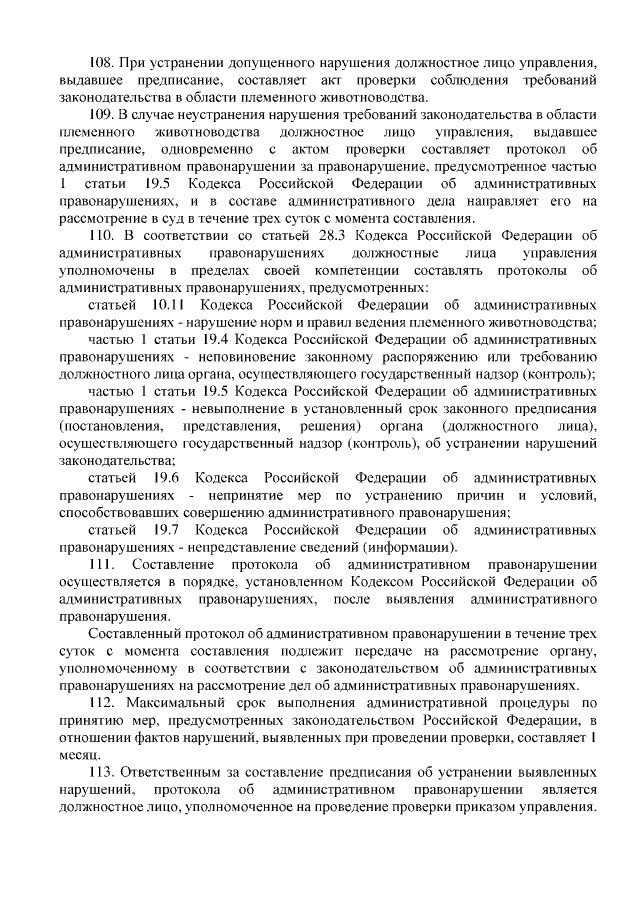 108. При устранении допущенного нарушения должностное лицо управления, выдавшее предписание, составляет акт проверки соблюдения требований законодательства в области племенного животноводства.

109. В случае неустранения нарушения требований законодательства в области племенного животноводства должностное лицо управления, выдавшее предписание, одновременно с актом проверки составляет протокол об административном правонарушении за правонарушение, предусмотренное частью 1 статьи 19.5 Кодекса Российской Федерации об административных правонарушениях, и в составе административного дела направляет его на рассмотрение в суд в течение трех суток с момента составления.

110. В соответствии со статьей 28.3 Кодекса Российской Федерации об административных правонарушениях должностные лица управления уполномочены в пределах своей компетенции составлять протоколы об административных правонарушениях, предусмотренных:

статьей 10.11 Кодекса Российской Федерации об административных правонарушениях - нарушение норм и правил ведения племенного животноводства;

частью 1 статьи 19.4 Кодекса Российской Федерации об административных правонарушениях - неповиновение законному распоряжению или требованию должностного лица органа, осуществляющего государственный надзор (контроль);

частью 1 статьи 19.5 Кодекса Российской Федерации об административных правонарушениях - невыполнение в установленный срок законного предписания (постановления, представления, решения) органа (должностного лица), осуществляющего государственный надзор (контроль), об устранении нарушений законодательства;

статьей 19.6 Кодекса Российской Федерации об административных правонарушениях - непринятие мер по устранению причин и условий, способствовавших совершению административного правонарушения;

статьей 19.7 Кодекса Российской Федерации об административных правонарушениях - непредставление сведений (информации).

111. Составление протокола об административном правонарушении осуществляется в порядке, установленном Кодексом Российской Федерации об административных правонарушениях, после выявления административного правонарушения.

Составленный протокол об административном правонарушении в течение трех суток с момента составления подлежит передаче на рассмотрение органу, уполномоченному в соответствии с законодательством об административных правонарушениях на рассмотрение дел об административных правонарушениях.

112. Максимальный срок выполнения административной процедуры по принятию мер, предусмотренных законодательством Российской Федерации, в отношении фактов нарушений, выявленных при проведении проверки, составляет 1 месяц.

113. Ответственным за составление предписания об устранении выявленных нарушений, протокола об административном правонарушении является должностное лицо, уполномоченное на проведение проверки приказом управления.